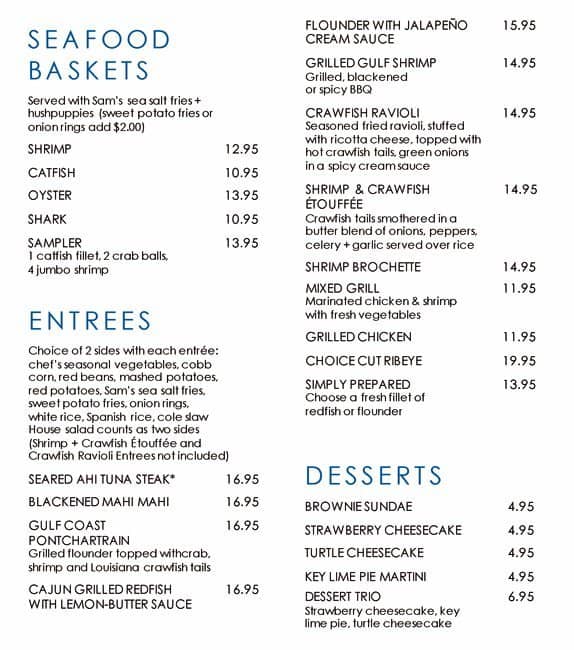 SEAFOOD BASKETS

Served with Sam's sea salt fries + hushpuppies (sweet potato fries or onion rings add $2.00)

SHRIMP 12.95

CATFISH 10.95

OYSTER 13.95

SHARK 10.95

SAMPLER 13.95
1 catfish fillet, 2 crab balls, 4 jumbo shrimp

ENTREES

Choice of 2 sides with each entrée: chef's seasonal vegetables, cobb corn, red beans, mashed potatoes, red potatoes, Sam's sea salt fries, sweet potato fries, onion rings, white rice, Spanish rice, cole slaw House salad counts as two sides (Shrimp + Crawfish Étouffée and Crawfish Ravioli Entrees not included)

SEARED AHI TUNA STEAK* 16.95

BLACKENED MAHI MAHI 16.95

GULF COAST PONTCHARTRAIN 16.95
Grilled flounder topped withcrab, shrimp and Louisiana crawfish tails

CAJUN GRILLED REDFISH WITH LEMON-BUTTER SAUCE 16.95

FLOUNDER WITH JALAPEÑO CREAM SAUCE 15.95

GRILLED GULF SHRIMP 14.95
Grilled, blackened or spicy BBQ

CRAWFISH RAVIOLI 14.95
Seasoned fried ravioli, stuffed with ricotta cheese, topped with hot crawfish tails, green onions in a spicy cream sauce

SHRIMP & CRAWFISH ÉTOUFFÉE 14.95
Crawfish tails smothered in a butter blend of onions, peppers, celery + garlic served over rice

SHRIMP BROCHETTE 14.95

MIXED GRILL 11.95
Marinated chicken & shrimp with fresh vegetables

GRILLED CHICKEN 11.95

CHOICE CUT RIBEYE 19.95

SIMPLY PREPARED 13.95
Choose a fresh fillet of redfish or flounder

DESSERTS

BROWNIE SUNDAE 4.95

STRAWBERRY CHEESECAKE 4.95

TURTLE CHEESECAKE 4.95

KEY LIME PIE MARTINI 4.95

DESSERT TRIO 6.95
Strawberry cheesecake, key lime pie, turtle cheesecake